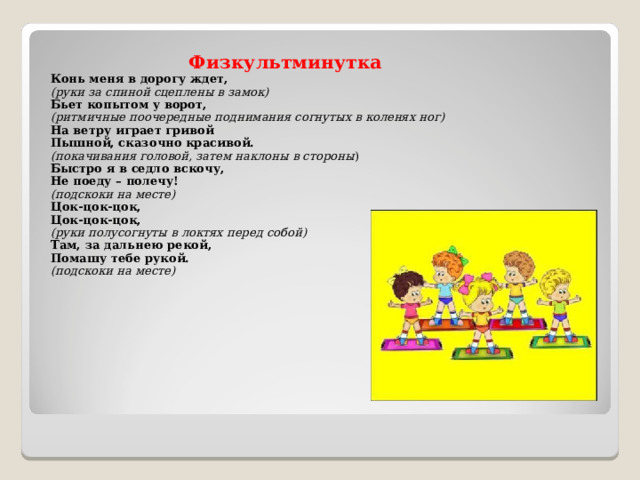 Физкультминутка

Конь меня в дорогу ждет,
(руки за спиной сцеплены в замок)
Бьет копытом у ворот,
(ритмичные поочередные поднимания согнутых в коленях ног)
На ветру играет гривой
Пышной, сказочно красивой.
(покачивания головой, затем наклоны в стороны)
Быстро я в седло вскочу,
Не поеду – полечу!
(подскоки на месте)
Цок-цок-цок,
Цок-цок-цок,
(руки полусогнуты в локтях перед собой)
Там, за дальнею рекой,
Помашу тебе рукой.
(подскоки на месте)